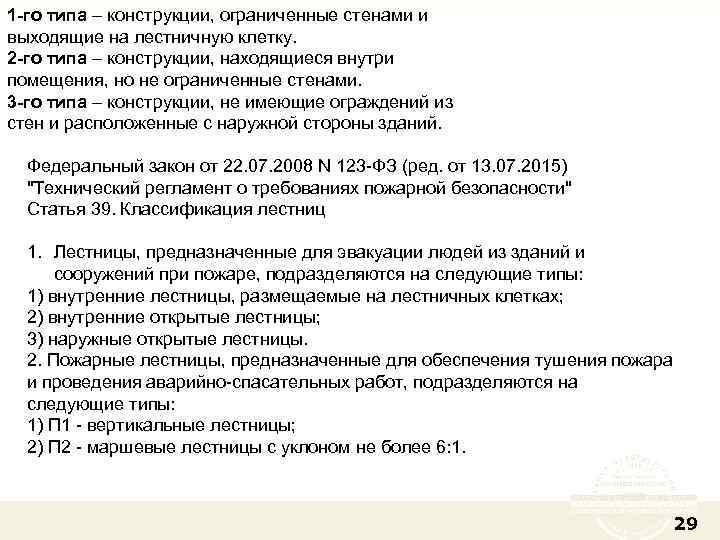 1-го типа – конструкции, ограниченные стенами и выходящие на лестничную клетку.
2-го типа – конструкции, находящиеся внутри помещения, но не ограниченные стенами.
3-го типа – конструкции, не имеющие ограждений из стен и расположенные с наружной стороны зданий.

Федеральный закон от 22.07.2008 N 123-ФЗ (ред. от 13.07.2015) "Технический регламент о требованиях пожарной безопасности"
Статья 39. Классификация лестниц

1. Лестницы, предназначенные для эвакуации людей из зданий и сооружений при пожаре, подразделяются на следующие типы:
1) внутренние лестницы, размещаемые на лестничных клетках;
2) внутренние открытые лестницы;
3) наружные открытые лестницы.
2. Пожарные лестницы, предназначенные для обеспечения тушения пожара и проведения аварийно-спасательных работ, подразделяются на следующие типы:
1) П1 - вертикальные лестницы;
2) П2 - маршевые лестницы с уклоном не более 6:1.

29